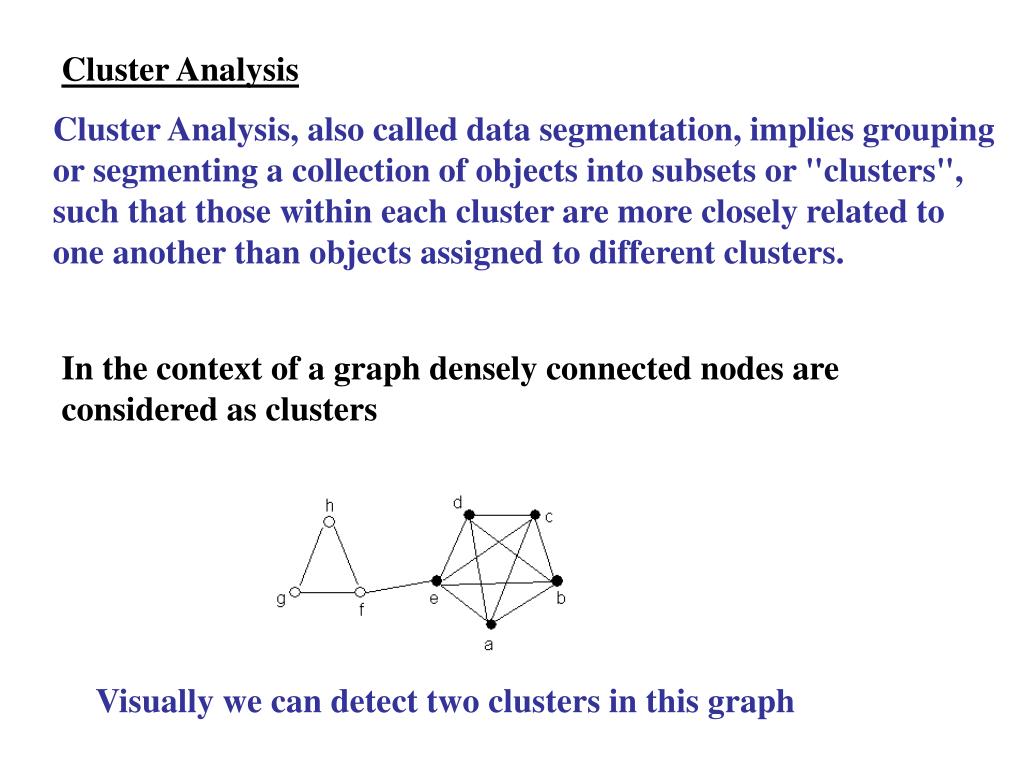 Cluster Analysis

Cluster Analysis, also called data segmentation, implies grouping or segmenting a collection of objects into subsets or "clusters", such that those within each cluster are more closely related to one another than objects assigned to different clusters.

In the context of a graph densely connected nodes are considered as clusters

h
d
c
g
f
e
b
a

Visually we can detect two clusters in this graph